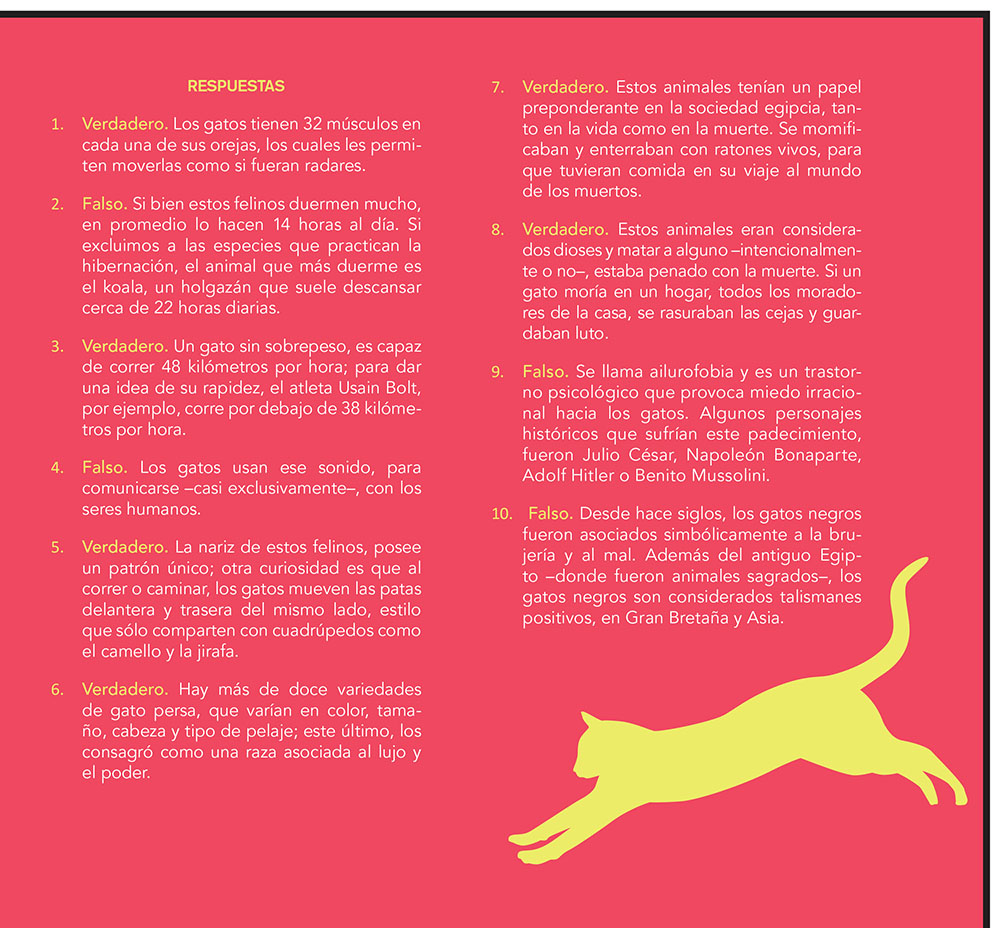 RESPUESTAS

1. Verdadero. Los gatos tienen 32 músculos en cada una de sus orejas, los cuales les permiten moverlas como si fueran radares.

2. Falso. Si bien estos felinos duermen mucho, en promedio lo hacen 14 horas al día. Si excluimos a las especies que practican la hibernación, el animal que más duerme es el koala, un holgazán que suele descansar cerca de 22 horas diarias.

3. Verdadero. Un gato sin sobrepeso, es capaz de correr 48 kilómetros por hora; para dar una idea de su rapidez, el atleta Usain Bolt, por ejemplo, corre por debajo de 38 kilómetros por hora.

4. Falso. Los gatos usan ese sonido, para comunicarse –casi exclusivamente–, con los seres humanos.

5. Verdadero. La nariz de estos felinos, posee un patrón único; otra curiosidad es que al correr o caminar, los gatos mueven las patas delantera y trasera del mismo lado, estilo que sólo comparten con cuadrúpedos como el camello y la jirafa.

6. Verdadero. Hay más de doce variedades de gato persa, que varían en color, tamaño, cabeza y tipo de pelaje; este último, los consagró como una raza asociada al lujo y el poder.

7. Verdadero. Estos animales tenían un papel preponderante en la sociedad egipcia, tanto en la vida como en la muerte. Se momificaban y enterraban con ratones vivos, para que tuvieran comida en su viaje al mundo de los muertos.

8. Verdadero. Estos animales eran considerados dioses y matar a alguno –intencionalmente o no–, estaba penado con la muerte. Si un gato moría en un hogar, todos los moradores de la casa, se rasuraban las cejas y guardaban luto.

9. Falso. Se llama ailurofobia y es un trastorno psicológico que provoca miedo irracional hacia los gatos. Algunos personajes históricos que sufrían este padecimiento, fueron Julio César, Napoleón Bonaparte, Adolf Hitler o Benito Mussolini.

10. Falso. Desde hace siglos, los gatos negros fueron asociados simbólicamente a la brujería y al mal. Además del antiguo Egipto –donde fueron animales sagrados–, los gatos negros son considerados talismanes positivos, en Gran Bretaña y Asia.